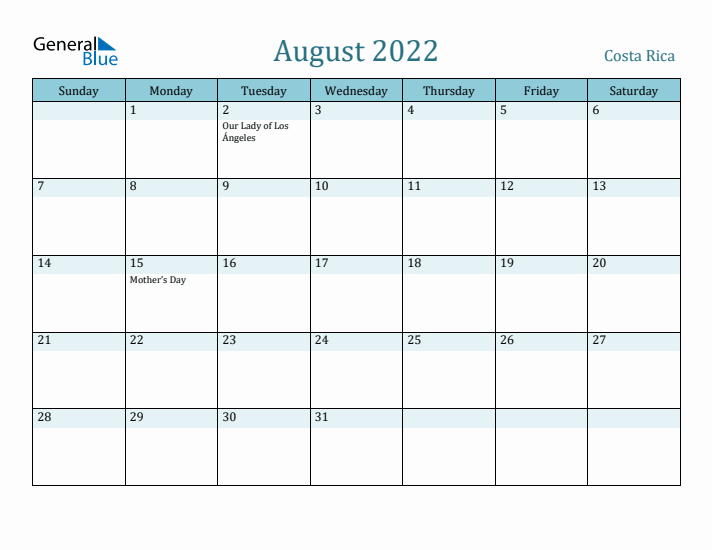 General Blue

August 2022

Costa Rica

| Sunday | Monday | Tuesday | Wednesday | Thursday | Friday | Saturday |
|---|---|---|---|---|---|---|
| | 1 | 2 Our Lady of Los Ángeles | 3 | 4 | 5 | 6 |
| 7 | 8 | 9 | 10 | 11 | 12 | 13 |
| 14 | 15 Mother's Day | 16 | 17 | 18 | 19 | 20 |
| 21 | 22 | 23 | 24 | 25 | 26 | 27 |
| 28 | 29 | 30 | 31 | | | |